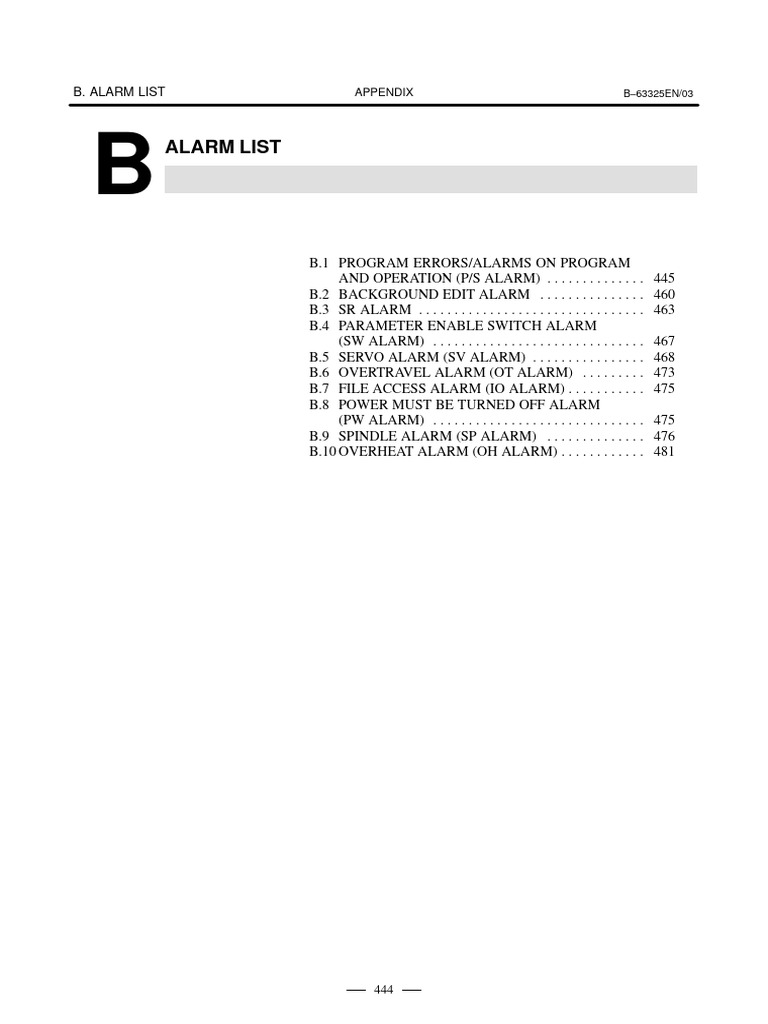 B. ALARM LIST APPENDIX B–63325EN/03

B

ALARM LIST

B.1 PROGRAM ERRORS/ALARMS ON PROGRAM AND OPERATION (P/S ALARM) . . . . . . . . . . . . . . 445
B.2 BACKGROUND EDIT ALARM . . . . . . . . . . . . . . . 460
B.3 SR ALARM . . . . . . . . . . . . . . . . . . . . . . . . . . . . . . . . 463
B.4 PARAMETER ENABLE SWITCH ALARM (SW ALARM) . . . . . . . . . . . . . . . . . . . . . . . . . . . . . . 467
B.5 SERVO ALARM (SV ALARM) . . . . . . . . . . . . . . . . 468
B.6 OVERTRAVEL ALARM (OT ALARM) . . . . . . . . . 473
B.7 FILE ACCESS ALARM (IO ALARM) . . . . . . . . . . . 475
B.8 POWER MUST BE TURNED OFF ALARM (PW ALARM) . . . . . . . . . . . . . . . . . . . . . . . . . . . . . . 475
B.9 SPINDLE ALARM (SP ALARM) . . . . . . . . . . . . . . 476
B.10 OVERHEAT ALARM (OH ALARM) . . . . . . . . . . . . 481

— 444 —